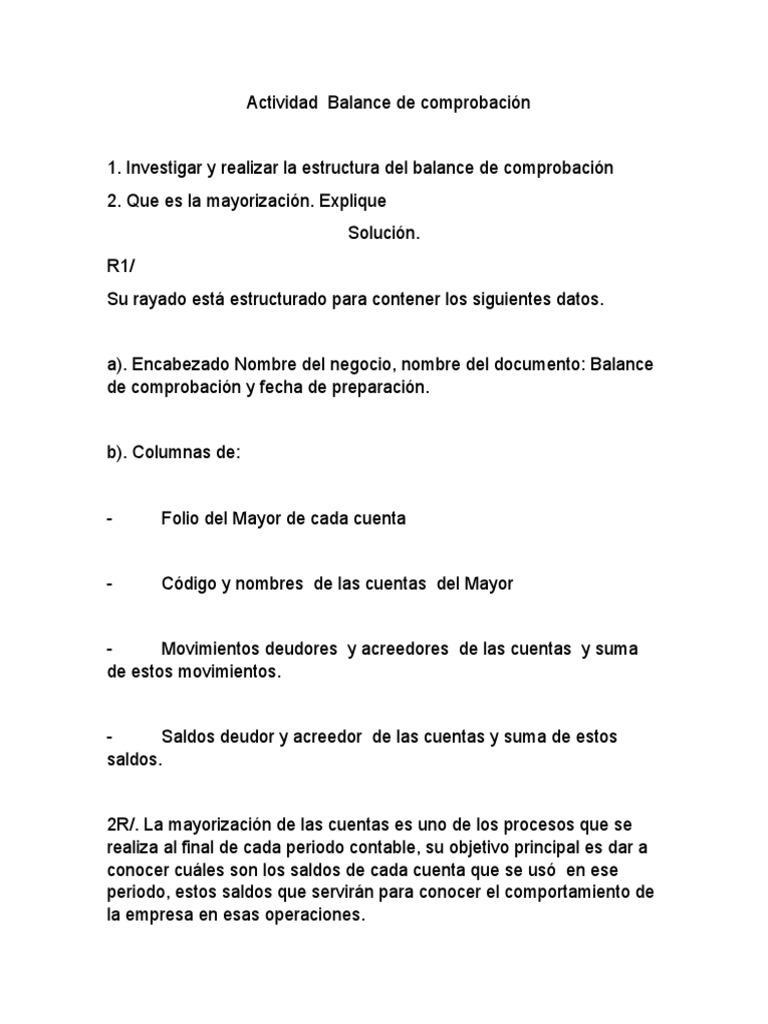 Actividad Balance de comprobación

1. Investigar y realizar la estructura del balance de comprobación

2. Que es la mayorización. Explique

Solución.

R1/

Su rayado está estructurado para contener los siguientes datos.

a). Encabezado Nombre del negocio, nombre del documento: Balance de comprobación y fecha de preparación.

b). Columnas de:

- Folio del Mayor de cada cuenta

- Código y nombres de las cuentas del Mayor

- Movimientos deudores y acreedores de las cuentas y suma de estos movimientos.

- Saldos deudor y acreedor de las cuentas y suma de estos saldos.

2R/. La mayorización de las cuentas es uno de los procesos que se realiza al final de cada periodo contable, su objetivo principal es dar a conocer cuáles son los saldos de cada cuenta que se usó en ese periodo, estos saldos que servirán para conocer el comportamiento de la empresa en esas operaciones.